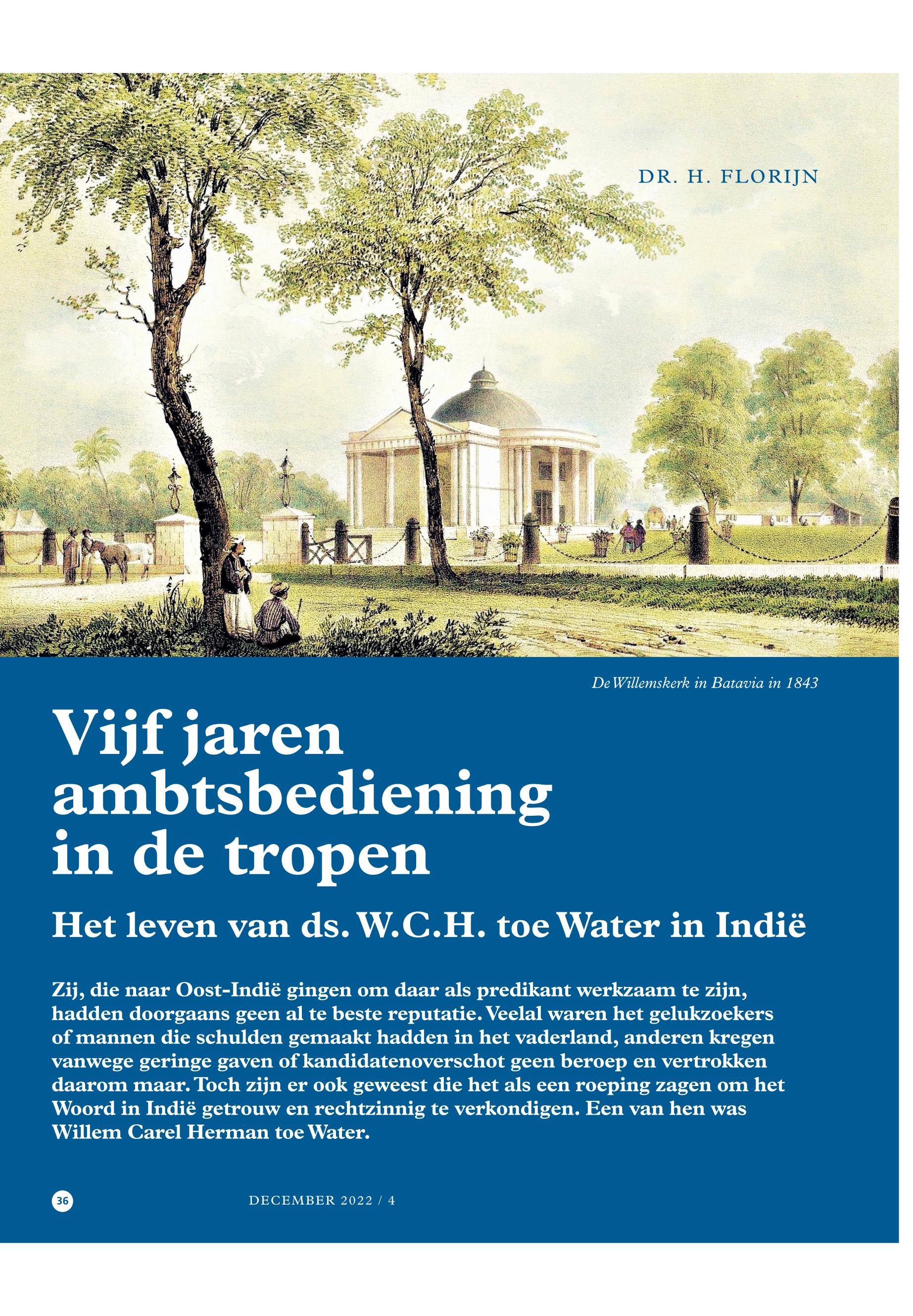 DR. H. FLORIJN

De Willemskerk in Batavia in 1843

Vijf jaren ambtsbediening in de tropen

Het leven van ds. W.C.H. toe Water in Indië

Zij, die naar Oost-Indië gingen om daar als predikant werkzaam te zijn, hadden doorgaans geen al te beste reputatie. Veelal waren het gelukzoekers of mannen die schulden gemaakt hadden in het vaderland, anderen kregen vanwege geringe gaven of kandidatenoverschot geen beroep en vertrokken daarom maar. Toch zijn er ook geweest die het als een roeping zagen om het Woord in Indië getrouw en rechtzinnig te verkondigen. Een van hen was Willem Carel Herman toe Water.

36

DECEMBER 2022 / 4